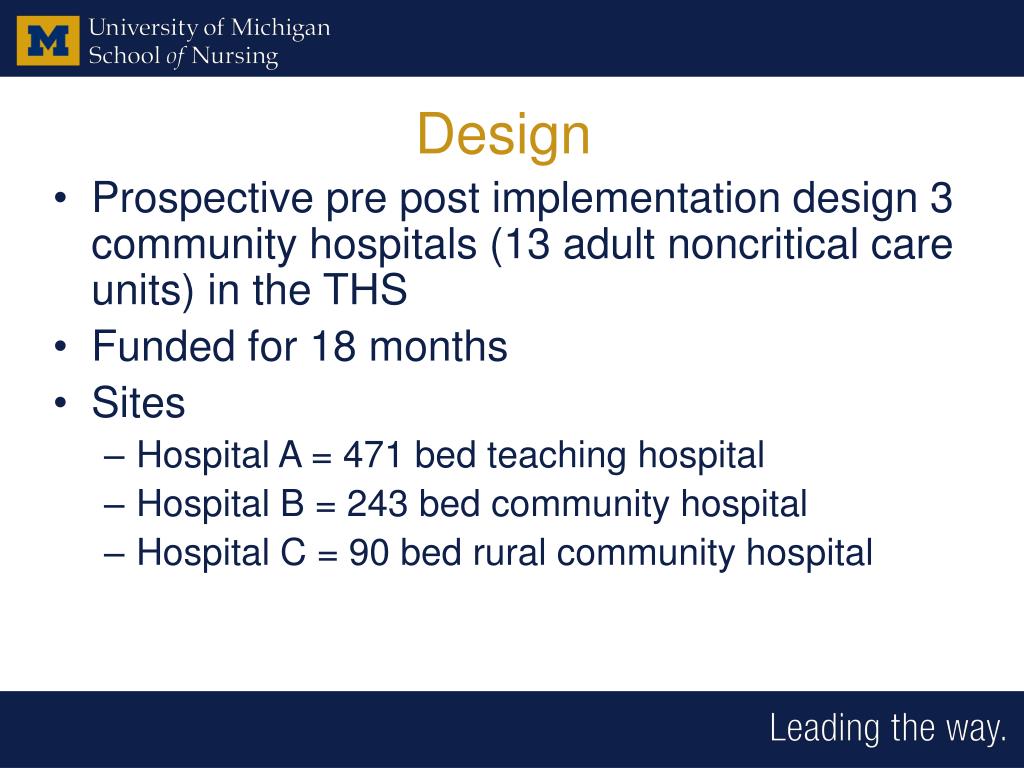 M University of Michigan School of Nursing

Design

• Prospective pre post implementation design 3 community hospitals (13 adult noncritical care units) in the THS
• Funded for 18 months
• Sites
– Hospital A = 471 bed teaching hospital
– Hospital B = 243 bed community hospital
– Hospital C = 90 bed rural community hospital

Leading the way.